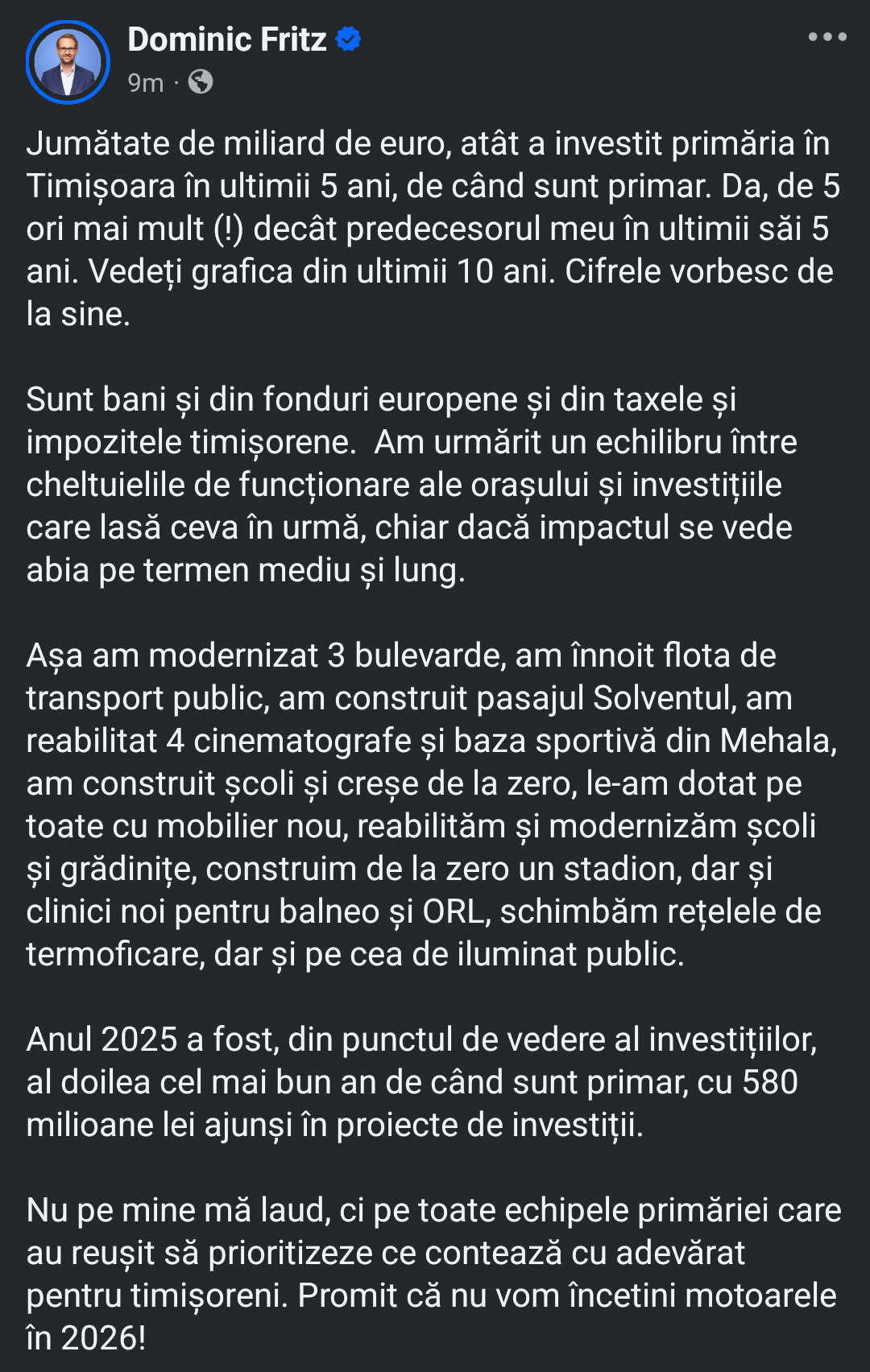 Dominic Fritz
9m ·

Jumătate de miliard de euro, atât a investit primăria în Timișoara în ultimii 5 ani, de când sunt primar. Da, de 5 ori mai mult (!) decât predecesorul meu în ultimii săi 5 ani. Vedeți grafica din ultimii 10 ani. Cifrele vorbesc de la sine.

Sunt bani și din fonduri europene și din taxele și impozitele timișorene.  Am urmărit un echilibru între cheltuielile de funcționare ale orașului și investițiile care lasă ceva în urmă, chiar dacă impactul se vede abia pe termen mediu și lung.

Așa am modernizat 3 bulevarde, am înnoit flota de transport public, am construit pasajul Solventul, am reabilitat 4 cinematografe și baza sportivă din Mehala, am construit școli și creșe de la zero, le-am dotat pe toate cu mobilier nou, reabilităm și modernizăm școli și grădinițe, construim de la zero un stadion, dar și clinici noi pentru balneo și ORL, schimbăm rețelele de termoficare, dar și pe cea de iluminat public.

Anul 2025 a fost, din punctul de vedere al investițiilor, al doilea cel mai bun an de când sunt primar, cu 580 milioane lei ajunși în proiecte de investiții.

Nu pe mine mă laud, ci pe toate echipele primăriei care au reușit să prioritizeze ce contează cu adevărat pentru timișoreni. Promit că nu vom încetini motoarele în 2026!